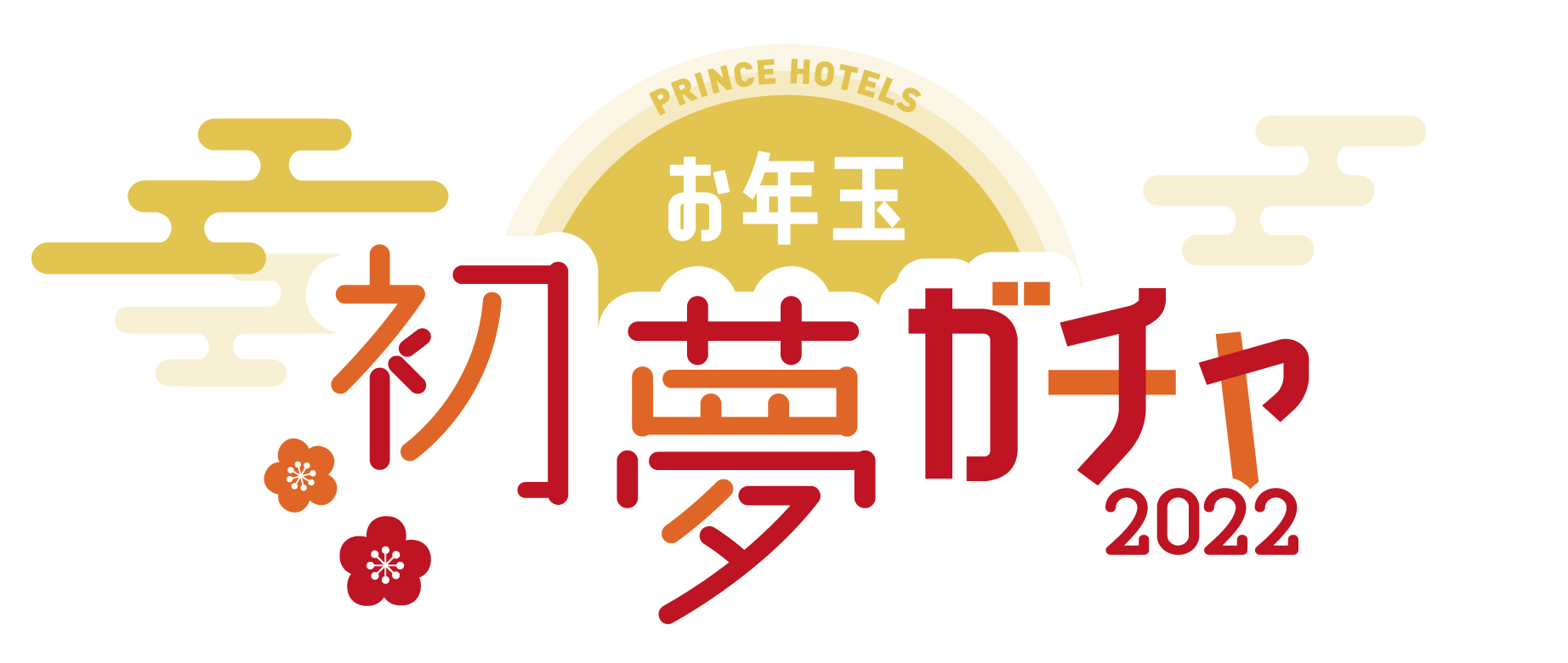 PRINCE HOTELS
お年玉
初夢ガチャ
2022